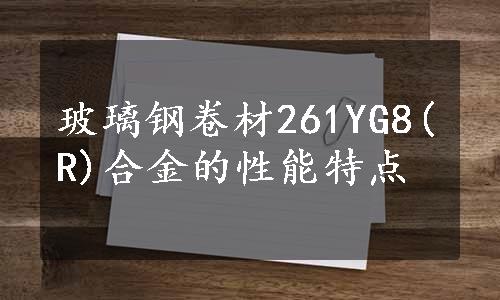 玻璃钢卷材261YG8(R)合金的性能特点